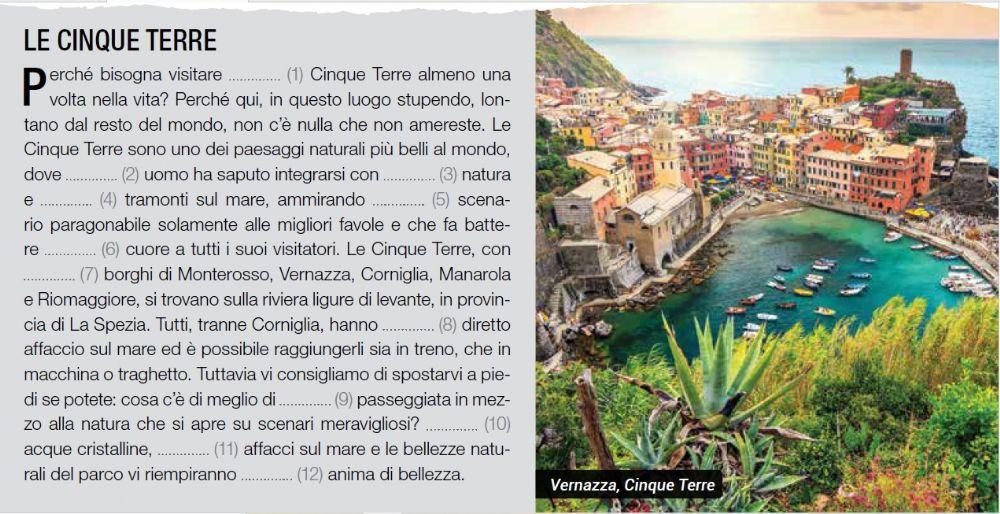 LE CINQUE TERRE

Perché bisogna visitare ____ (1) Cinque Terre almeno una volta nella vita? Perché qui, in questo luogo stupendo, lontano dal resto del mondo, non c'è nulla che non amereste. Le Cinque Terre sono uno dei paesaggi naturali più belli al mondo, dove ____ (2) uomo ha saputo integrarsi con ____ (3) natura e ____ (4) tramonti sul mare, ammirando ____ (5) scenario paragonabile solamente alle migliori favole e che fa battere ____ (6) cuore a tutti i suoi visitatori. Le Cinque Terre, con ____ (7) borghi di Monterosso, Vernazza, Corniglia, Manarola e Riomaggiore, si trovano sulla riviera ligure di levante, in provincia di La Spezia. Tutti, tranne Corniglia, hanno ____ (8) diretto affaccio sul mare ed è possibile raggiungerli sia in treno, che in macchina o traghetto. Tuttavia vi consigliamo di spostarvi a piedi se potete: cosa c'è di meglio di ____ (9) passeggiata in mezzo alla natura che si apre su scenari meravigliosi? ____ (10) acque cristalline, ____ (11) affacci sul mare e le bellezze naturali del parco vi riempiranno ____ (12) anima di bellezza.

Vernazza, Cinque Terre